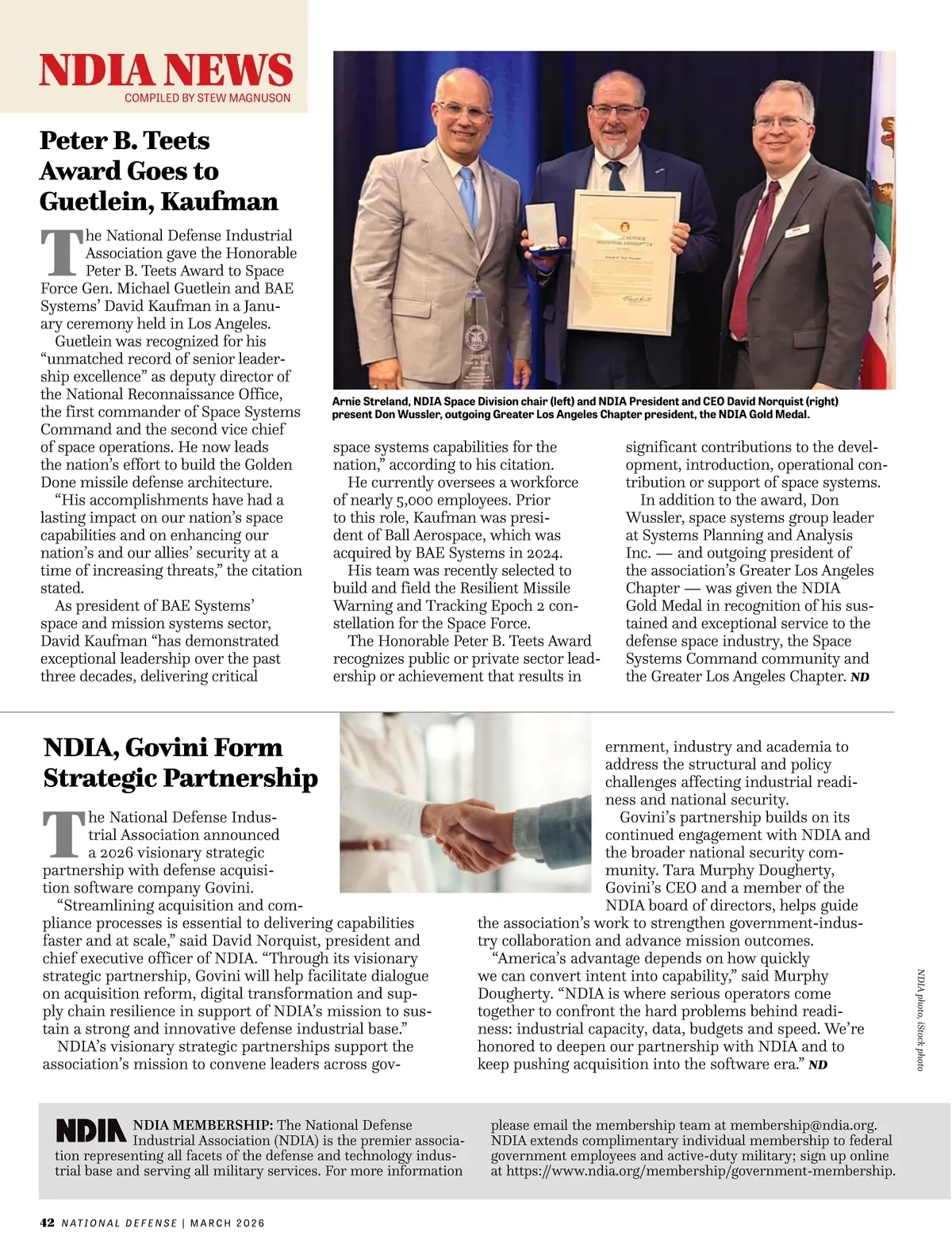 NDIA NEWS
COMPILED BY STEW MAGNUSON

Peter B. Teets Award Goes to Guetlein, Kaufman

The National Defense Industrial Association gave the Honorable Peter B. Teets Award to Space Force Gen. Michael Guetlein and BAE Systems' David Kaufman in a January ceremony held in Los Angeles.

Guetlein was recognized for his "unmatched record of senior leadership excellence" as deputy director of the National Reconnaissance Office, the first commander of Space Systems Command and the second vice chief of space operations. He now leads the nation's effort to build the Golden Done missile defense architecture.

"His accomplishments have had a lasting impact on our nation's space capabilities and on enhancing our nation's and our allies' security at a time of increasing threats," the citation stated.

As president of BAE Systems' space and mission systems sector, David Kaufman "has demonstrated exceptional leadership over the past three decades, delivering critical space systems capabilities for the nation," according to his citation.

He currently oversees a workforce of nearly 5,000 employees. Prior to this role, Kaufman was president of Ball Aerospace, which was acquired by BAE Systems in 2024.

His team was recently selected to build and field the Resilient Missile Warning and Tracking Epoch 2 constellation for the Space Force.

The Honorable Peter B. Teets Award recognizes public or private sector leadership or achievement that results in significant contributions to the development, introduction, operational contribution or support of space systems.

In addition to the award, Don Wussler, space systems group leader at Systems Planning and Analysis Inc. — and outgoing president of the association's Greater Los Angeles Chapter — was given the NDIA Gold Medal in recognition of his sustained and exceptional service to the defense space industry, the Space Systems Command community and the Greater Los Angeles Chapter. ND

Arnie Streland, NDIA Space Division chair (left) and NDIA President and CEO David Norquist (right) present Don Wussler, outgoing Greater Los Angeles Chapter president, the NDIA Gold Medal.

NDIA, Govini Form Strategic Partnership

The National Defense Industrial Association announced a 2026 visionary strategic partnership with defense acquisition software company Govini.

"Streamlining acquisition and compliance processes is essential to delivering capabilities faster and at scale," said David Norquist, president and chief executive officer of NDIA. "Through its visionary strategic partnership, Govini will help facilitate dialogue on acquisition reform, digital transformation and supply chain resilience in support of NDIA's mission to sustain a strong and innovative defense industrial base."

NDIA's visionary strategic partnerships support the association's mission to convene leaders across government, industry and academia to address the structural and policy challenges affecting industrial readiness and national security.

Govini's partnership builds on its continued engagement with NDIA and the broader national security community. Tara Murphy Dougherty, Govini's CEO and a member of the NDIA board of directors, helps guide the association's work to strengthen government-industry collaboration and advance mission outcomes.

"America's advantage depends on how quickly we can convert intent into capability," said Murphy Dougherty. "NDIA is where serious operators come together to confront the hard problems behind readiness: industrial capacity, data, budgets and speed. We're honored to deepen our partnership with NDIA and to keep pushing acquisition into the software era." ND

NDIA photo, iStock photo

NDIA NDIA MEMBERSHIP: The National Defense Industrial Association (NDIA) is the premier association representing all facets of the defense and technology industrial base and serving all military services. For more information please email the membership team at membership@ndia.org. NDIA extends complimentary individual membership to federal government employees and active-duty military; sign up online at https://www.ndia.org/membership/government-membership.

42 NATIONAL DEFENSE | MARCH 2026